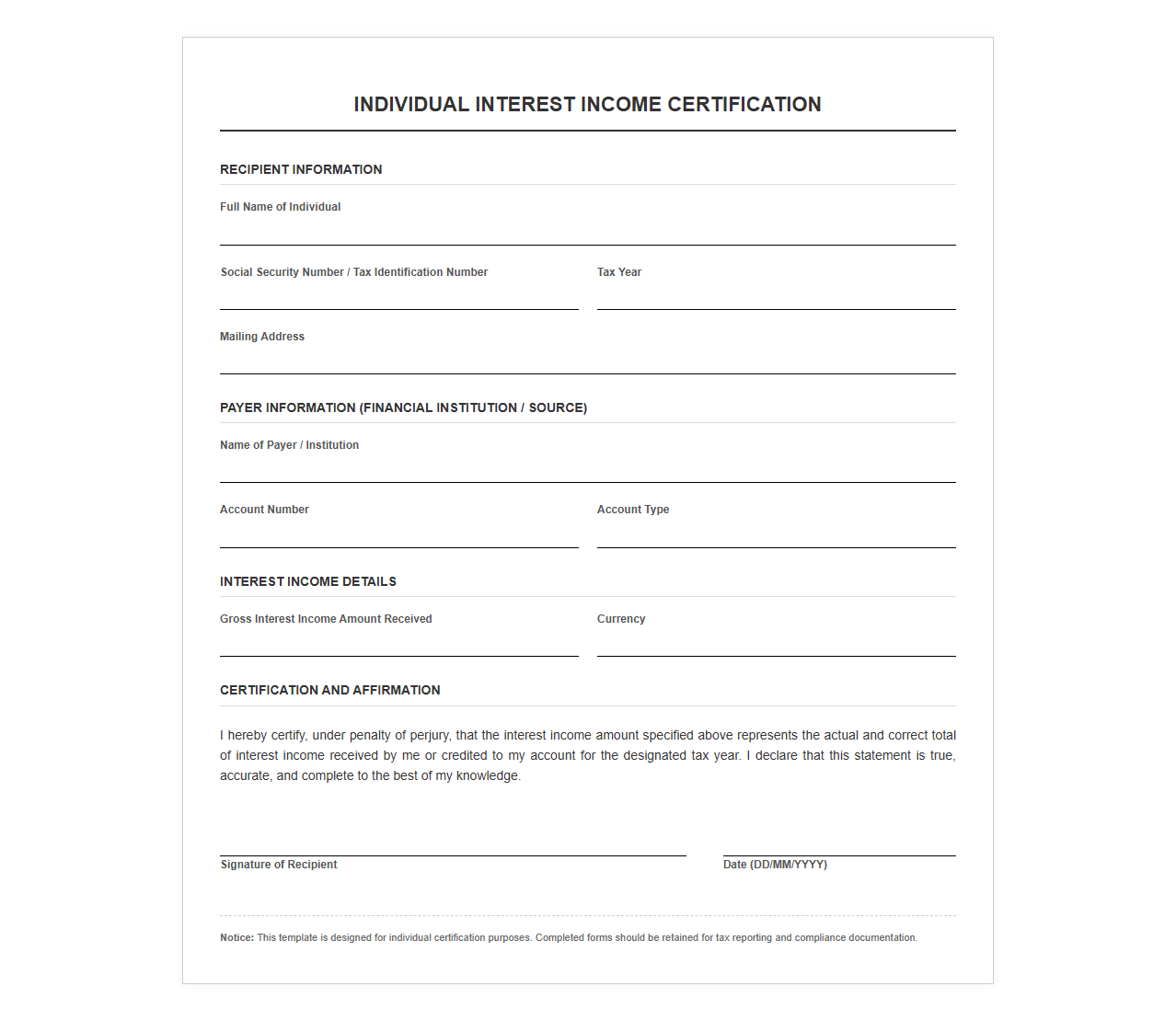 INDIVIDUAL INTEREST INCOME CERTIFICATION

RECIPIENT INFORMATION

Full Name of Individual
____

Social Security Number / Tax Identification Number
____

Tax Year
____

Mailing Address
____

PAYER INFORMATION (FINANCIAL INSTITUTION / SOURCE)

Name of Payer / Institution
____

Account Number
____

Account Type
____

INTEREST INCOME DETAILS

Gross Interest Income Amount Received
____

Currency
____

CERTIFICATION AND AFFIRMATION

I hereby certify, under penalty of perjury, that the interest income amount specified above represents the actual and correct total of interest income received by me or credited to my account for the designated tax year. I declare that this statement is true, accurate, and complete to the best of my knowledge.

____
Signature of Recipient

____
Date (DD/MM/YYYY)

Notice: This template is designed for individual certification purposes. Completed forms should be retained for tax reporting and compliance documentation.